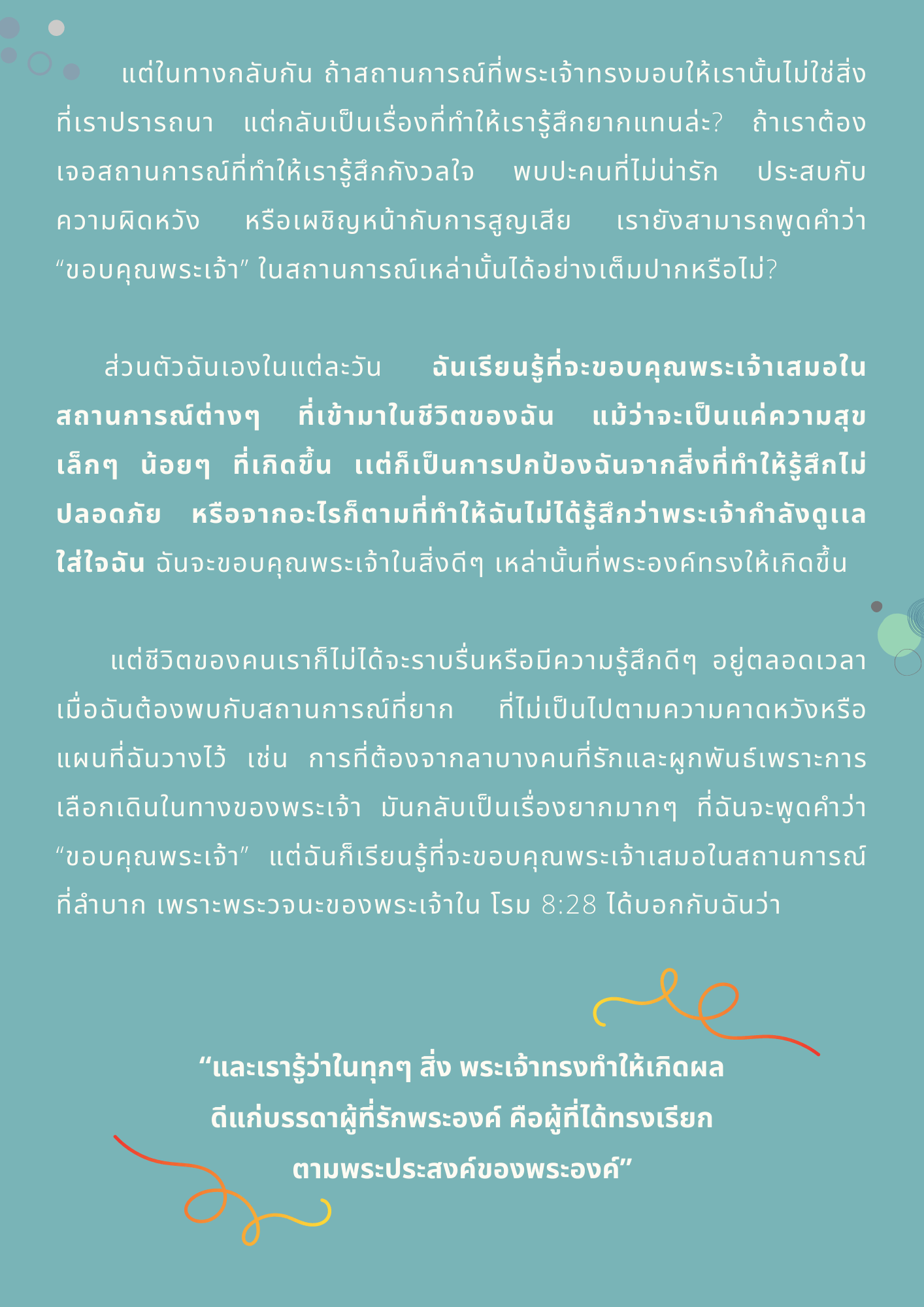 แต่ในทางกลับกัน ถ้าสถานการณ์ที่พระเจ้าทรงมอบให้เรานั้นไม่ใช่สิ่งที่เราปรารถนา แต่กลับเป็นเรื่องที่ทำให้เรารู้สึกยากแทนล่ะ? ถ้าเราต้องเจอสถานการณ์ที่ทำให้เรารู้สึกกังวลใจ พบปะคนที่ไม่น่ารัก ประสบกับความผิดหวัง หรือเผชิญหน้ากับการสูญเสีย เรายังสามารถพูดคำว่า “ขอบคุณพระเจ้า” ในสถานการณ์เหล่านั้นได้อย่างเต็มปากหรือไม่?

ส่วนตัวฉันเองในแต่ละวัน ฉันเรียนรู้ที่จะขอบคุณพระเจ้าเสมอในสถานการณ์ต่างๆ ที่เข้ามาในชีวิตของฉัน แม้ว่าจะเป็นแค่ความสุขเล็กๆ น้อยๆ ที่เกิดขึ้น แต่ก็เป็นการปกป้องฉันจากสิ่งที่ทำให้รู้สึกไม่ปลอดภัย หรือจากอะไรก็ตามที่ทำให้ฉันไม่ได้รู้สึกว่าพระเจ้ากำลังดูแลใส่ใจฉัน ฉันจะขอบคุณพระเจ้าในสิ่งดีๆ เหล่านั้นที่พระองค์ทรงให้เกิดขึ้น

แต่ชีวิตของคนเราก็ไม่ได้จะราบรื่นหรือมีความรู้สึกดีๆ อยู่ตลอดเวลา เมื่อฉันต้องพบกับสถานการณ์ที่ยาก ที่ไม่เป็นไปตามความคาดหวังหรือแผนที่ฉันวางไว้ เช่น การที่ต้องจากลาบางคนที่รักและผูกพันธ์เพราะการเลือกเดินในทางของพระเจ้า มันกลับเป็นเรื่องยากมากๆ ที่ฉันจะพูดคำว่า “ขอบคุณพระเจ้า” แต่ฉันก็เรียนรู้ที่จะขอบคุณพระเจ้าเสมอในสถานการณ์ที่ลำบาก เพราะพระวจนะของพระเจ้าใน โรม 8:28 ได้บอกกับฉันว่า

“และเรารู้ว่าในทุกๆ สิ่ง พระเจ้าทรงทำให้เกิดผลดีแก่บรรดาผู้ที่รักพระองค์ คือผู้ที่ได้ทรงเรียกตามพระประสงค์ของพระองค์”